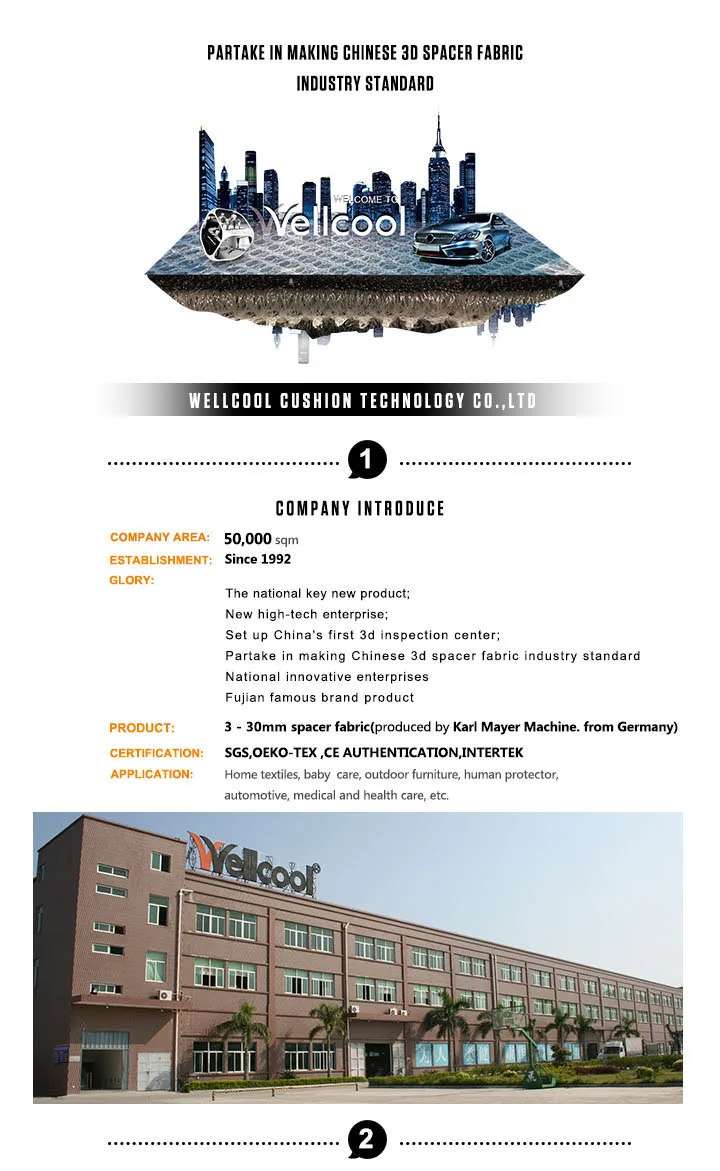 PARTAKE IN MAKING CHINESE 3D SPACER FABRIC INDUSTRY STANDARD

WELCOME TO
Wellcool

WELLCOOL CUSHION TECHNOLOGY CO.,LTD

1

COMPANY INTRODUCE

COMPANY AREA: 50,000 sqm
ESTABLISHMENT: Since 1992
GLORY:
The national key new product;
New high-tech enterprise;
Set up China's first 3d inspection center;
Partake in making Chinese 3d spacer fabric industry standard
National innovative enterprises
Fujian famous brand product

PRODUCT: 3 - 30mm spacer fabric(produced by Karl Mayer Machine. from Germany)
CERTIFICATION: SGS,OEKO-TEX ,CE AUTHENTICATION,INTERTEK
APPLICATION: Home textiles, baby care, outdoor furniture, human protector, automotive, medical and health care, etc.

Wellcool

2